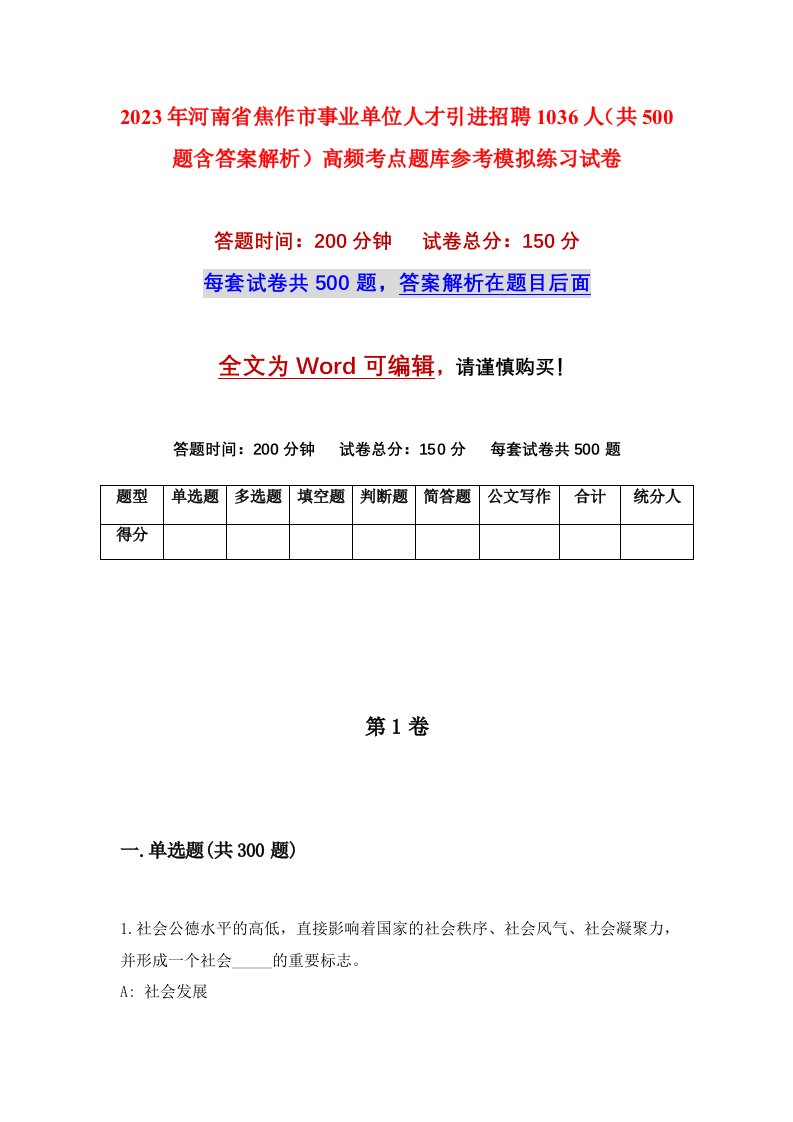 2023年河南省焦作市事业单位人才引进招聘1036人（共500题含答案解析）高频考点题库参考模拟练习试卷

答题时间：200分钟　试卷总分：150分

每套试卷共500题，答案解析在题目后面

全文为Word可编辑，请谨慎购买！

答题时间：200分钟　试卷总分：150分　每套试卷共500题

| 题型 | 单选题 | 多选题 | 填空题 | 判断题 | 简答题 | 公文写作 | 合计 | 统分人 |
|---|---|---|---|---|---|---|---|---|
| 得分 | | | | | | | | |

第1卷

一.单选题(共300题)

1.社会公德水平的高低，直接影响着国家的社会秩序、社会风气、社会凝聚力，并形成一个社会_____的重要标志。

A: 社会发展